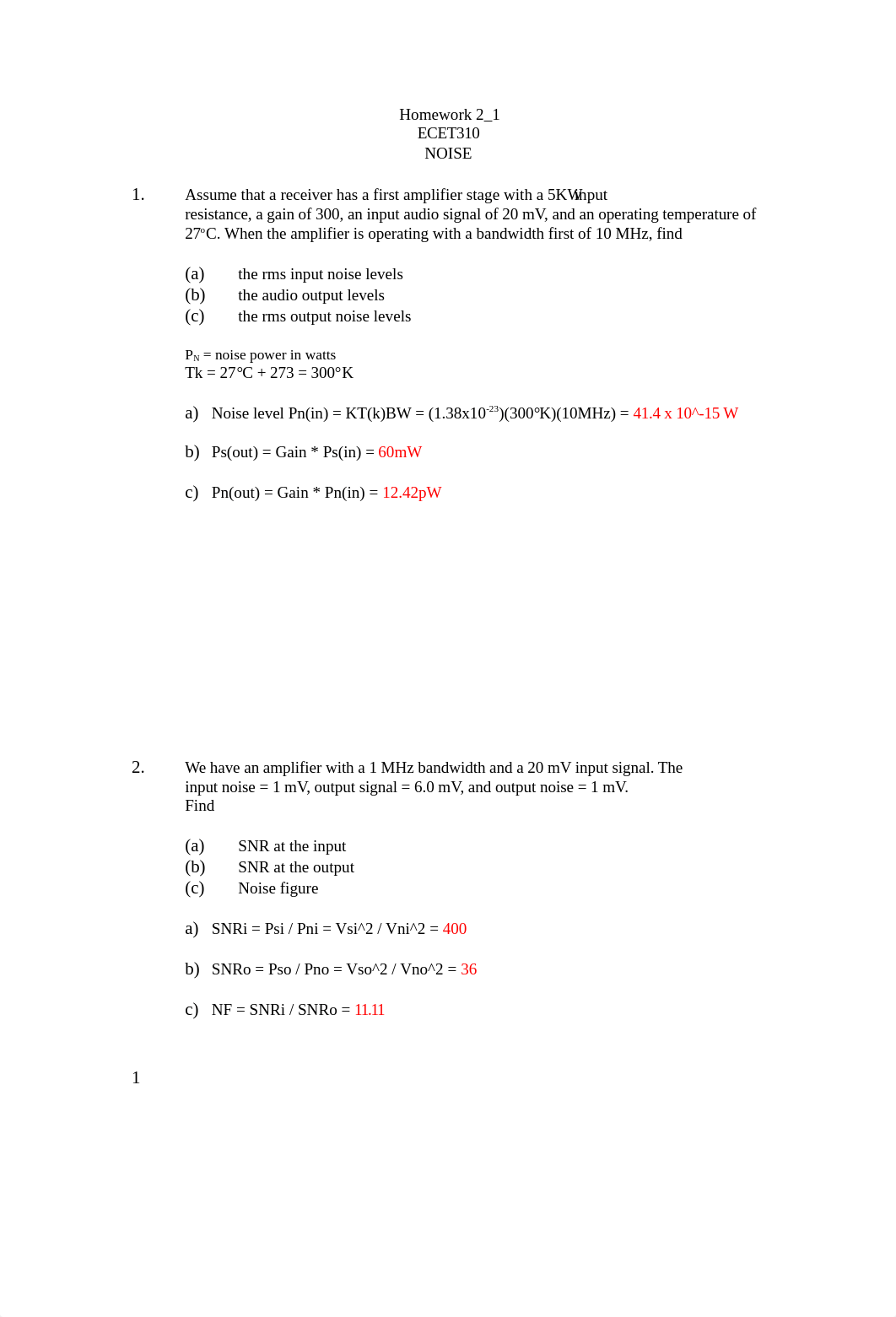 Homework 2_1
ECET310
NOISE

1. Assume that a receiver has a first amplifier stage with a 5KW input resistance, a gain of 300, an input audio signal of 20 mV, and an operating temperature of 27°C. When the amplifier is operating with a bandwidth first of 10 MHz, find

(a) the rms input noise levels
(b) the audio output levels
(c) the rms output noise levels

$P_N$ = noise power in watts
Tk = 27°C + 273 = 300°K

a) Noise level Pn(in) = KT(k)BW = (1.38x$10^{-23}$)(300°K)(10MHz) = 41.4 x 10^-15 W

b) Ps(out) = Gain * Ps(in) = 60mW

c) Pn(out) = Gain * Pn(in) = 12.42pW

2. We have an amplifier with a 1 MHz bandwidth and a 20 mV input signal. The input noise = 1 mV, output signal = 6.0 mV, and output noise = 1 mV. Find

(a) SNR at the input
(b) SNR at the output
(c) Noise figure

a) SNRi = Psi / Pni = Vsi^2 / Vni^2 = 400

b) SNRo = Pso / Pno = Vso^2 / Vno^2 = 36

c) NF = SNRi / SNRo = 11.11

1